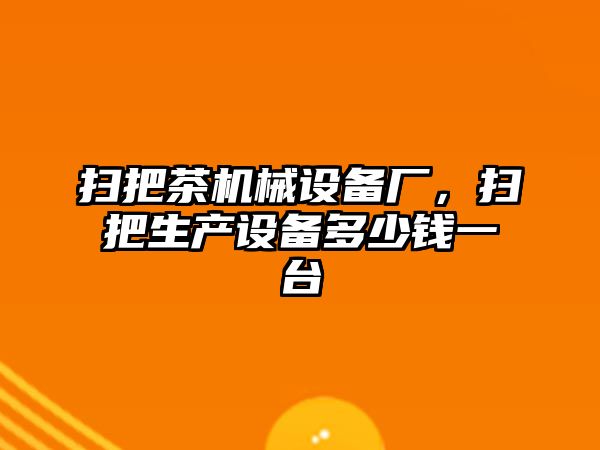 扫把茶机械设备厂，扫把生产设备多少钱一台